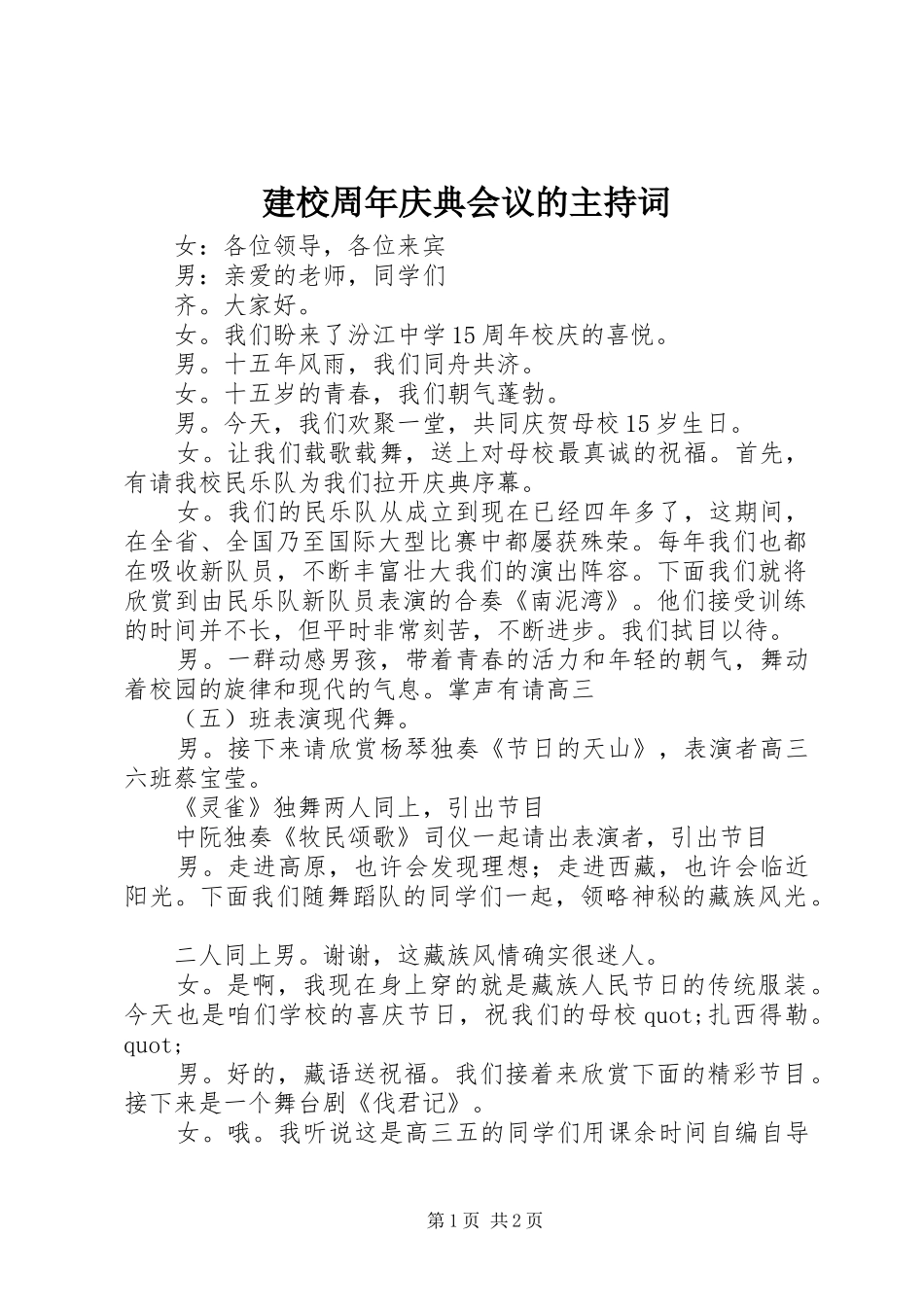 建校周年庆典会议的主持词

女：各位领导，各位来宾

男：亲爱的老师，同学们

齐。大家好。

女。我们盼来了汾江中学15周年校庆的喜悦。

男。十五年风雨，我们同舟共济。

女。十五岁的青春，我们朝气蓬勃。

男。今天，我们欢聚一堂，共同庆贺母校15岁生日。

女。让我们载歌载舞，送上对母校最真诚的祝福。首先，有请我校民乐队为我们拉开庆典序幕。

女。我们的民乐队从成立到现在已经四年多了，这期间，在全省、全国乃至国际大型比赛中都屡获殊荣。每年我们也都在吸收新队员，不断丰富壮大我们的演出阵容。下面我们就将欣赏到由民乐队新队员表演的合奏《南泥湾》。他们接受训练的时间并不长，但平时非常刻苦，不断进步。我们拭目以待。

男。一群动感男孩，带着青春的活力和年轻的朝气，舞动着校园的旋律和现代的气息。掌声有请高三

（五）班表演现代舞。

男。接下来请欣赏杨琴独奏《节日的天山》，表演者高三六班蔡宝莹。

《灵雀》独舞两人同上，引出节目

中阮独奏《牧民颂歌》司仪一起请出表演者，引出节目

男。走进高原，也许会发现理想；走进西藏，也许会临近阳光。下面我们随舞蹈队的同学们一起，领略神秘的藏族风光。

二人同上男。谢谢，这藏族风情确实很迷人。

女。是啊，我现在身上穿的就是藏族人民节日的传统服装。今天也是咱们学校的喜庆节日，祝我们的母校quot;扎西得勒。quot;

男。好的，藏语送祝福。我们接着来欣赏下面的精彩节目。接下来是一个舞台剧《伐君记》。

女。哦。我听说这是高三五的同学们用课余时间自编自导

第1页 共2页